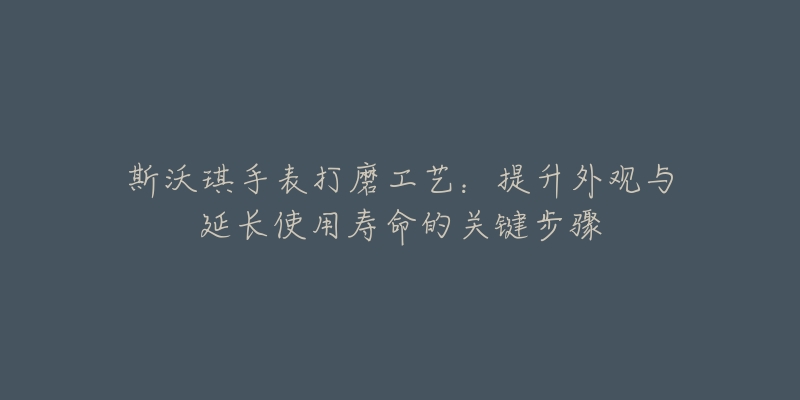 斯沃琪手表打磨工艺：提升外观与延长使用寿命的关键步骤